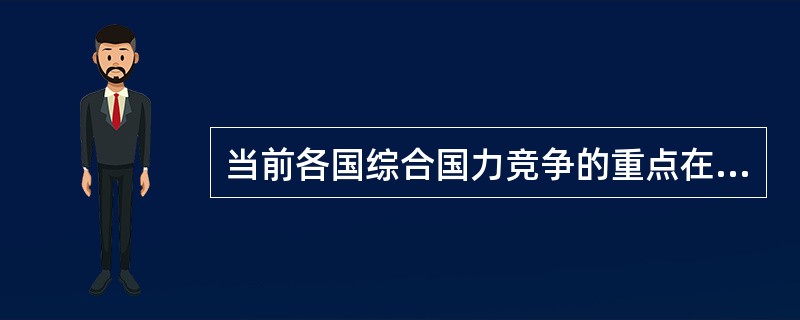 当前各国综合国力竞争的重点在...